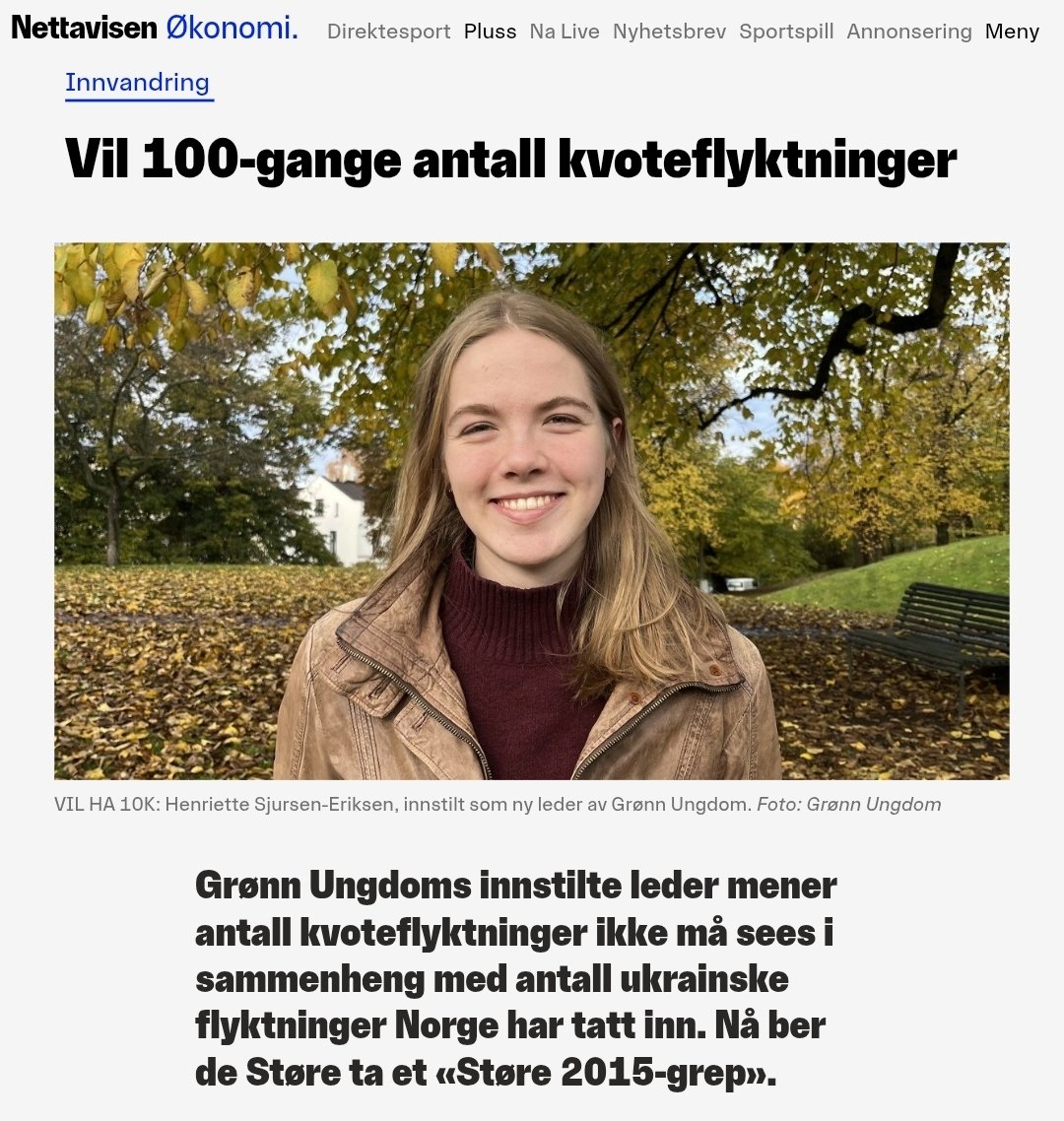 Nettavisen Økonomi. Direktesport Pluss Na Live Nyhetsbrev Sportspill Annonsering Meny

Innvandring

Vil 100-gange antall kvoteflyktninger

VIL HA 10K: Henriette Sjursen-Eriksen, innstilt som ny leder av Grønn Ungdom. Foto: Grønn Ungdom

Grønn Ungdoms innstilte leder mener antall kvoteflyktninger ikke må sees i sammenheng med antall ukrainske flyktninger Norge har tatt inn. Nå ber de Støre ta et «Støre 2015-grep».